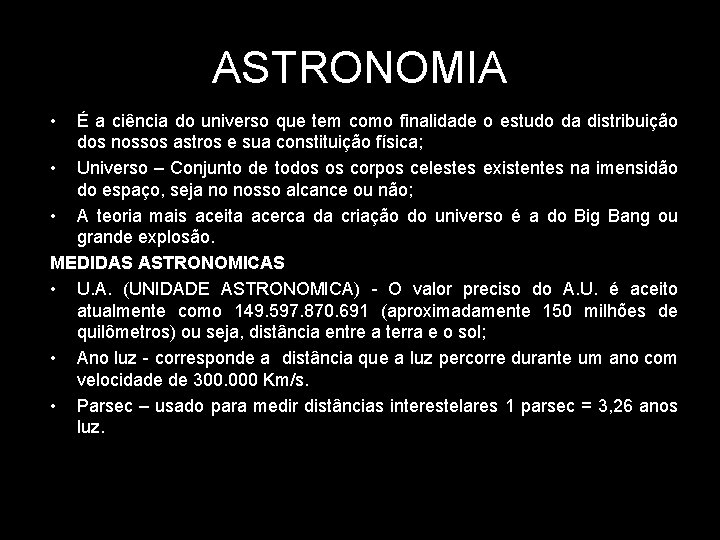 ASTRONOMIA

• É a ciência do universo que tem como finalidade o estudo da distribuição dos nossos astros e sua constituição física;
• Universo – Conjunto de todos os corpos celestes existentes na imensidão do espaço, seja no nosso alcance ou não;
• A teoria mais aceita acerca da criação do universo é a do Big Bang ou grande explosão.

MEDIDAS ASTRONOMICAS
• U.A. (UNIDADE ASTRONOMICA) - O valor preciso do A.U. é aceito atualmente como 149.597.870.691 (aproximadamente 150 milhões de quilômetros) ou seja, distância entre a terra e o sol;
• Ano luz - corresponde a distância que a luz percorre durante um ano com velocidade de 300.000 Km/s.
• Parsec – usado para medir distâncias interestelares 1 parsec = 3,26 anos luz.